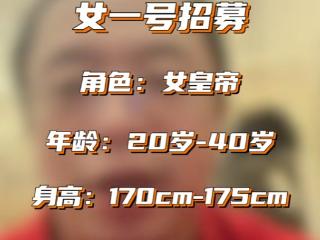 女一号招募

角色：女皇帝

年龄：20岁-40岁

身高：170cm-175cm